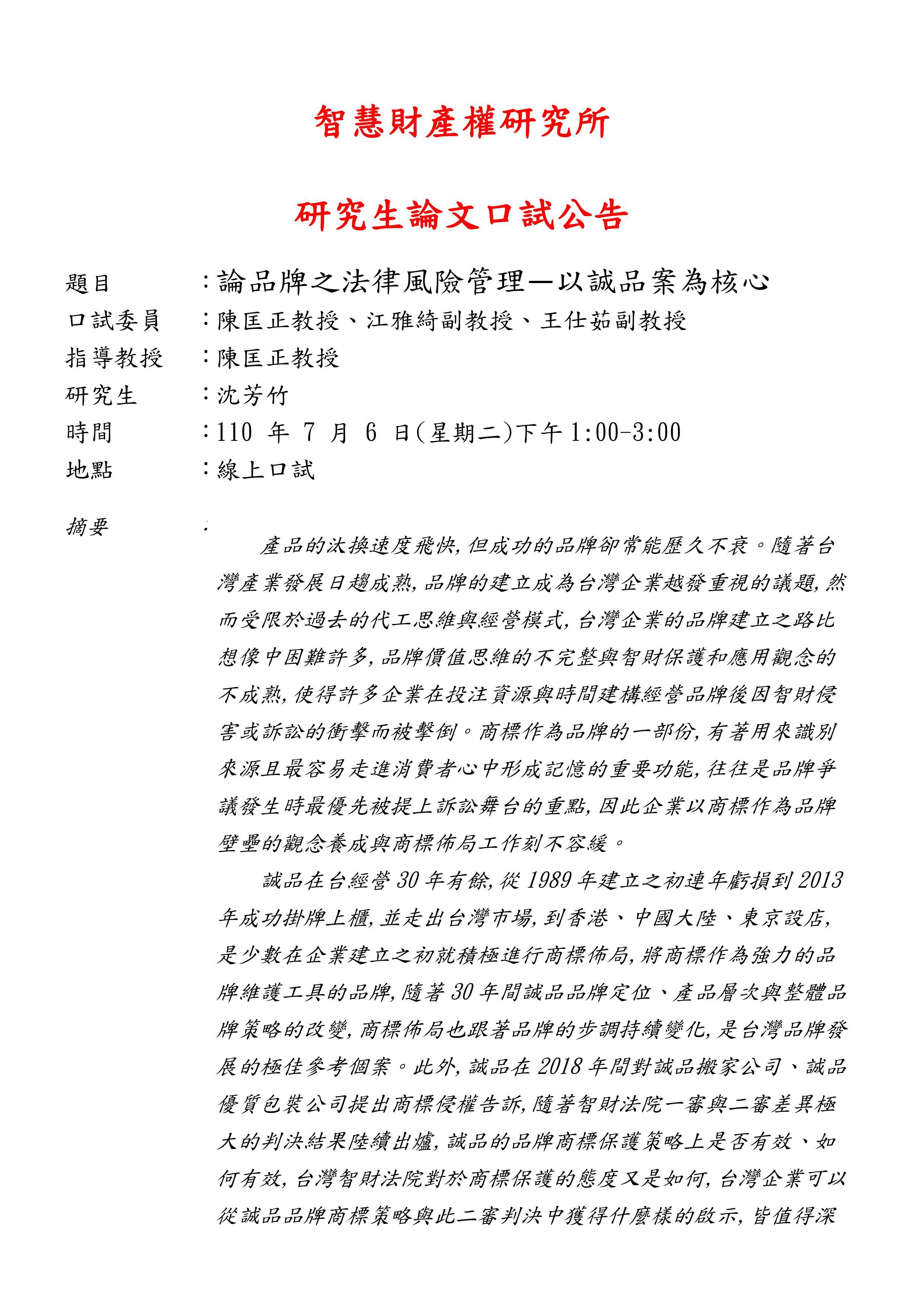 智慧財產權研究所

研究生論文口試公告

題目　　：論品牌之法律風險管理—以誠品案為核心
口試委員　：陳匡正教授、江雅綺副教授、王仕茹副教授
指導教授　：陳匡正教授
研究生　　：沈芳竹
時間　　：110 年 7 月 6 日(星期二)下午 1:00-3:00
地點　　：線上口試

摘要　　：

產品的汰換速度飛快,但成功的品牌卻常能歷久不衰。隨著台灣產業發展日趨成熟,品牌的建立成為台灣企業越發重視的議題,然而受限於過去的代工思維與經營模式,台灣企業的品牌建立之路比想像中困難許多,品牌價值思維的不完整與智財保護和應用觀念的不成熟,使得許多企業在投注資源與時間建構經營品牌後因智財侵害或訴訟的衝擊而被擊倒。商標作為品牌的一部份,有著用來識別來源且最容易走進消費者心中形成記憶的重要功能,往往是品牌爭議發生時最優先被提上訴訟舞台的重點,因此企業以商標作為品牌壁壘的觀念養成與商標佈局工作刻不容緩。

誠品在台經營 30 年有餘,從 1989 年建立之初連年虧損到 2013 年成功掛牌上櫃,並走出台灣市場,到香港、中國大陸、東京設店,是少數在企業建立之初就積極進行商標佈局,將商標作為強力的品牌維護工具的品牌,隨著 30 年間誠品品牌定位、產品層次與整體品牌策略的改變,商標佈局也跟著品牌的步調持續變化,是台灣品牌發展的極佳參考個案。此外,誠品在 2018 年間對誠品搬家公司、誠品優質包裝公司提出商標侵權告訴,隨著智財法院一審與二審差異極大的判決結果陸續出爐,誠品的品牌商標保護策略上是否有效、如何有效,台灣智財法院對於商標保護的態度又是如何,台灣企業可以從誠品品牌商標策略與此二審判決中獲得什麼樣的啟示,皆值得深